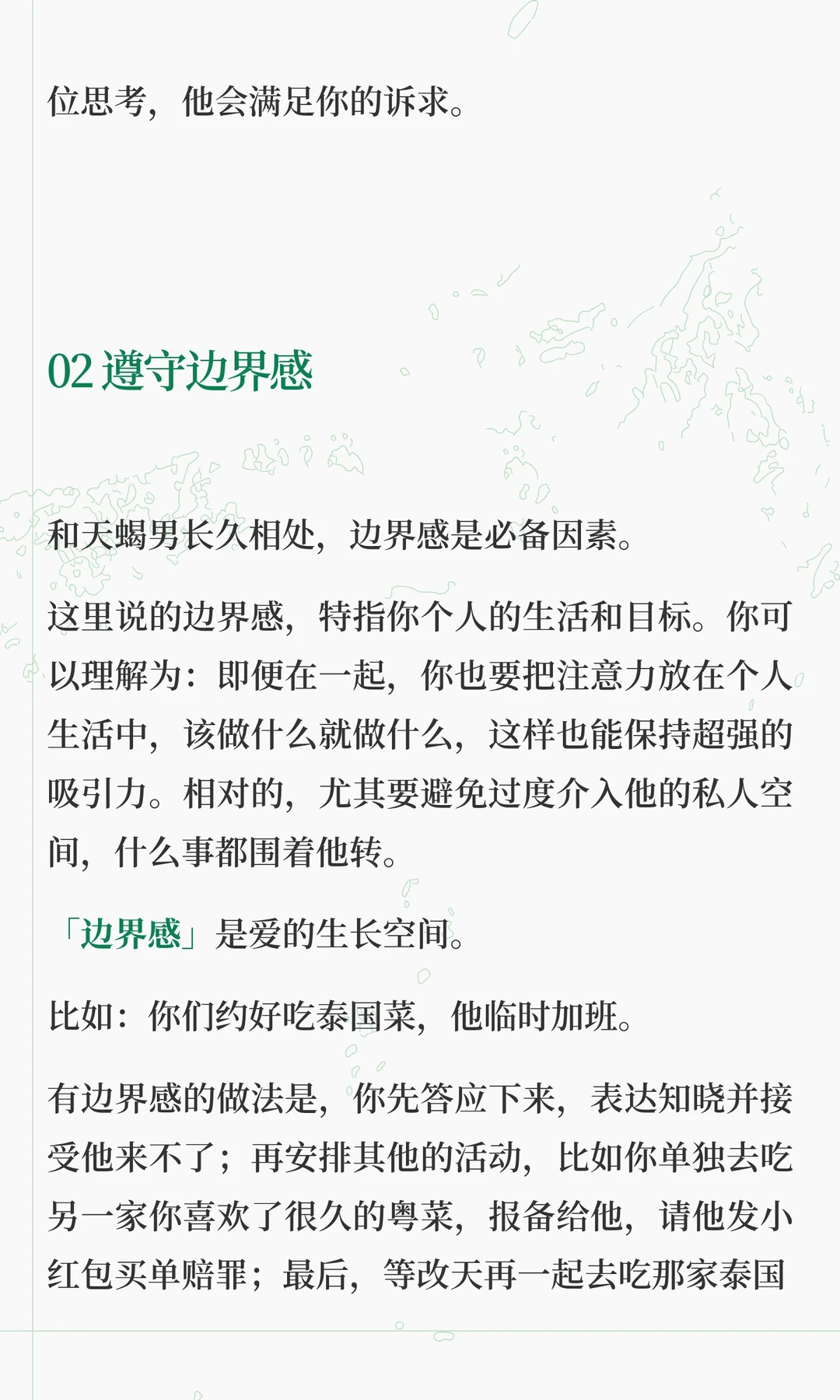 位思考，他会满足你的诉求。

02 遵守边界感

和天蝎男长久相处，边界感是必备因素。

这里说的边界感，特指你个人的生活和目标。你可以理解为：即便在一起，你也要把注意力放在个人生活中，该做什么就做什么，这样也能保持超强的吸引力。相对的，尤其要避免过度介入他的私人空间，什么事都围着他转。

「边界感」是爱的生长空间。

比如：你们约好吃泰国菜，他临时加班。

有边界感的做法是，你先答应下来，表达知晓并接受他来不了；再安排其他的活动，比如你单独去吃另一家你喜欢了很久的粤菜，报备给他，请他发小红包买单赔罪；最后，等改天再一起去吃那家泰国